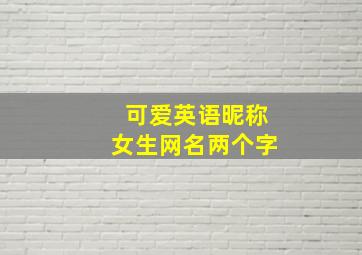 可爱英语昵称
女生网名两个字